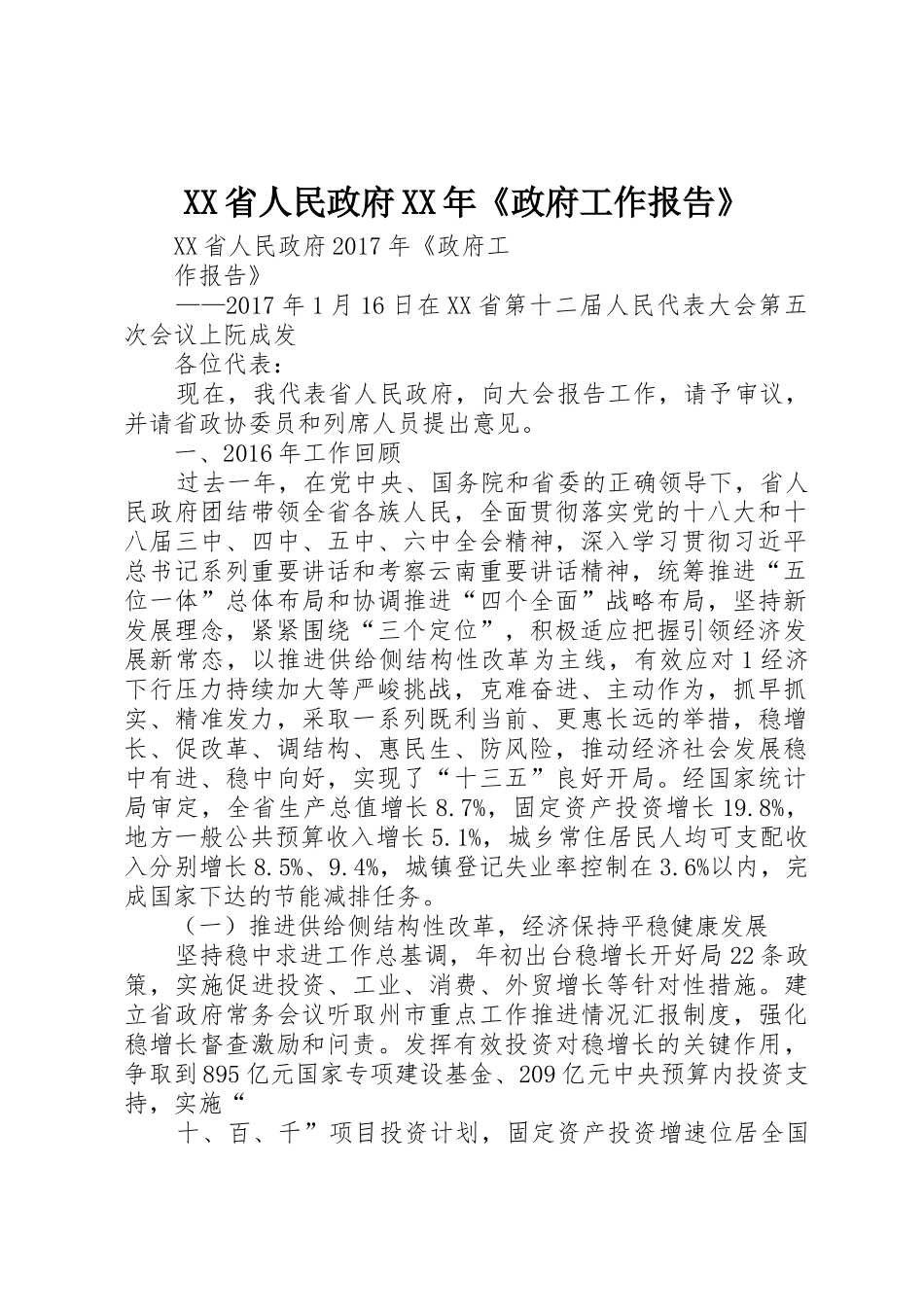 XX省人民政府XX年《政府工作报告》

XX省人民政府2017年《政府工作报告》

——2017年1月16日在XX省第十二届人民代表大会第五次会议上阮成发

各位代表：

现在，我代表省人民政府，向大会报告工作，请予审议，并请省政协委员和列席人员提出意见。

一、2016年工作回顾

过去一年，在党中央、国务院和省委的正确领导下，省人民政府团结带领全省各族人民，全面贯彻落实党的十八大和十八届三中、四中、五中、六中全会精神，深入学习贯彻习近平总书记系列重要讲话和考察云南重要讲话精神，统筹推进“五位一体”总体布局和协调推进“四个全面”战略布局，坚持新发展理念，紧紧围绕“三个定位”，积极适应把握引领经济发展新常态，以推进供给侧结构性改革为主线，有效应对1经济下行压力持续加大等严峻挑战，克难奋进、主动作为，抓早抓实、精准发力，采取一系列既利当前、更惠长远的举措，稳增长、促改革、调结构、惠民生、防风险，推动经济社会发展稳中有进、稳中向好，实现了“十三五”良好开局。经国家统计局审定，全省生产总值增长8.7%，固定资产投资增长19.8%，地方一般公共预算收入增长5.1%，城乡常住居民人均可支配收入分别增长8.5%、9.4%，城镇登记失业率控制在3.6%以内，完成国家下达的节能减排任务。

（一）推进供给侧结构性改革，经济保持平稳健康发展

坚持稳中求进工作总基调，年初出台稳增长开好局22条政策，实施促进投资、工业、消费、外贸增长等针对性措施。建立省政府常务会议听取州市重点工作推进情况汇报制度，强化稳增长督查激励和问责。发挥有效投资对稳增长的关键作用，争取到895亿元国家专项建设基金、209亿元中央预算内投资支持，实施“

十、百、千”项目投资计划，固定资产投资增速位居全国